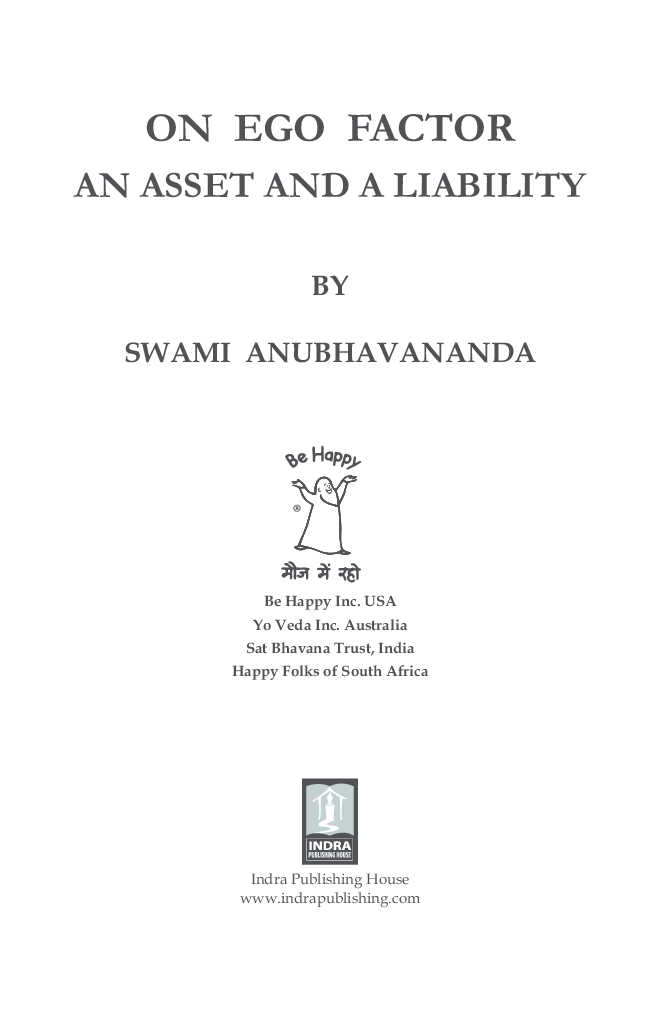 ON EGO FACTOR
AN ASSET AND A LIABILITY

BY

SWAMI ANUBHAVANANDA

Be Happy
®
मौज में रहो

Be Happy Inc. USA
Yo Veda Inc. Australia
Sat Bhavana Trust, India
Happy Folks of South Africa

INDRA
PUBLISHING HOUSE

Indra Publishing House
www.indrapublishing.com